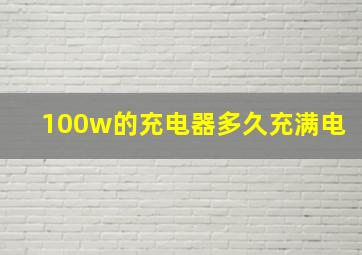 100w的充电器多久充满电